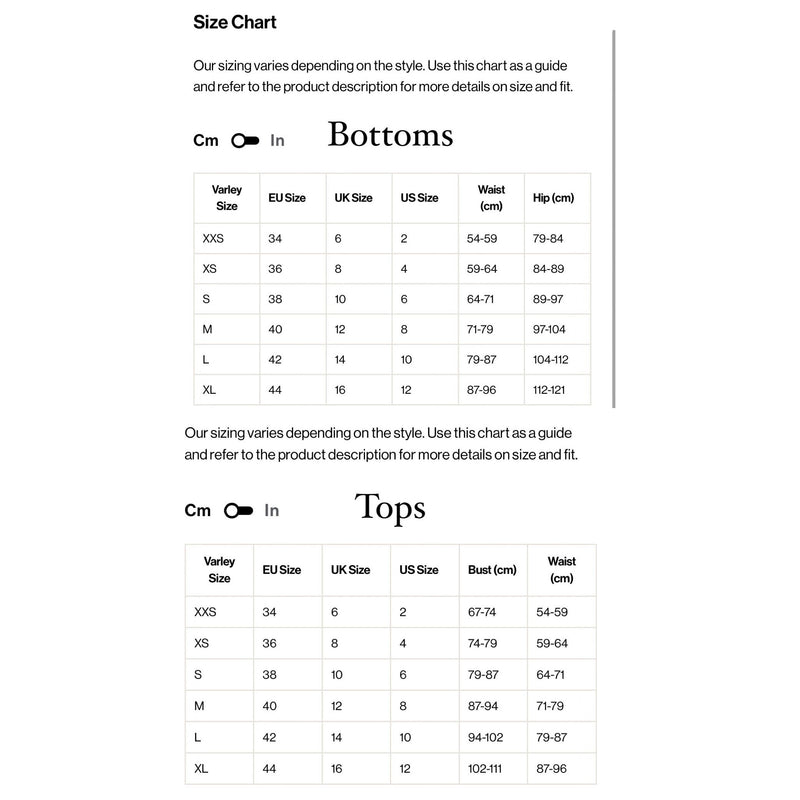 Size Chart

Our sizing varies depending on the style. Use this chart as a guide and refer to the product description for more details on size and fit.

Cm In Bottoms

| Varley Size | EU Size | UK Size | US Size | Waist (cm) | Hip (cm) |
|---|---|---|---|---|---|
| XXS | 34 | 6 | 2 | 54-59 | 79-84 |
| XS | 36 | 8 | 4 | 59-64 | 84-89 |
| S | 38 | 10 | 6 | 64-71 | 89-97 |
| M | 40 | 12 | 8 | 71-79 | 97-104 |
| L | 42 | 14 | 10 | 79-87 | 104-112 |
| XL | 44 | 16 | 12 | 87-96 | 112-121 |

Our sizing varies depending on the style. Use this chart as a guide and refer to the product description for more details on size and fit.

Cm In Tops

| Varley Size | EU Size | UK Size | US Size | Bust (cm) | Waist (cm) |
|---|---|---|---|---|---|
| XXS | 34 | 6 | 2 | 67-74 | 54-59 |
| XS | 36 | 8 | 4 | 74-79 | 59-64 |
| S | 38 | 10 | 6 | 79-87 | 64-71 |
| M | 40 | 12 | 8 | 87-94 | 71-79 |
| L | 42 | 14 | 10 | 94-102 | 79-87 |
| XL | 44 | 16 | 12 | 102-111 | 87-96 |